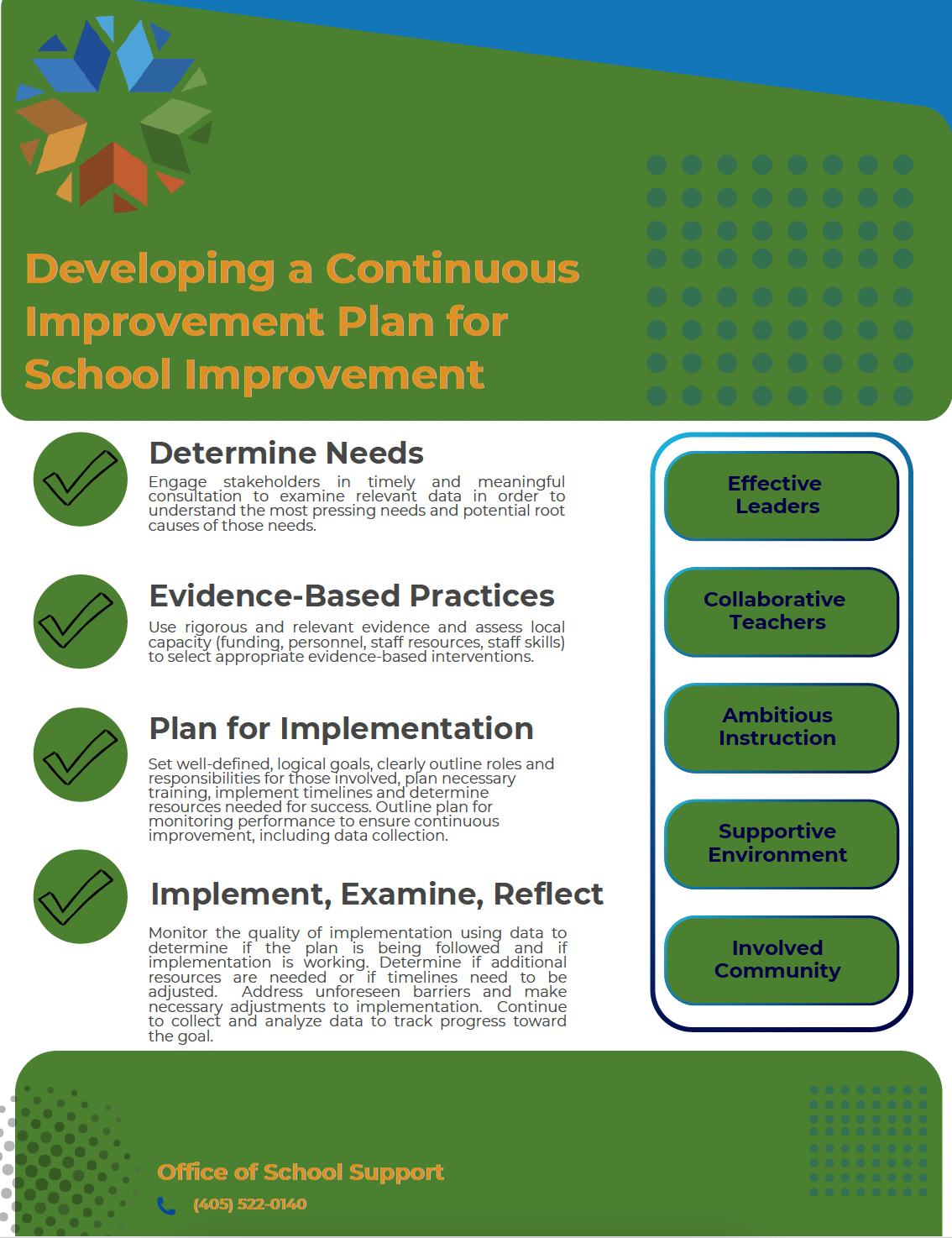 Developing a Continuous Improvement Plan for School Improvement

Determine Needs

Engage stakeholders in timely and meaningful consultation to examine relevant data in order to understand the most pressing needs and potential root causes of those needs.

Evidence-Based Practices

Use rigorous and relevant evidence and assess local capacity (funding, personnel, staff resources, staff skills) to select appropriate evidence-based interventions.

Plan for Implementation

Set well-defined, logical goals, clearly outline roles and responsibilities for those involved, plan necessary training, implement timelines and determine resources needed for success. Outline plan for monitoring performance to ensure continuous improvement, including data collection.

Implement, Examine, Reflect

Monitor the quality of implementation using data to determine if the plan is being followed and if implementation is working. Determine if additional resources are needed or if timelines need to be adjusted. Address unforeseen barriers and make necessary adjustments to implementation. Continue to collect and analyze data to track progress toward the goal.

Effective Leaders

Collaborative Teachers

Ambitious Instruction

Supportive Environment

Involved Community

Office of School Support

(405) 522-0140